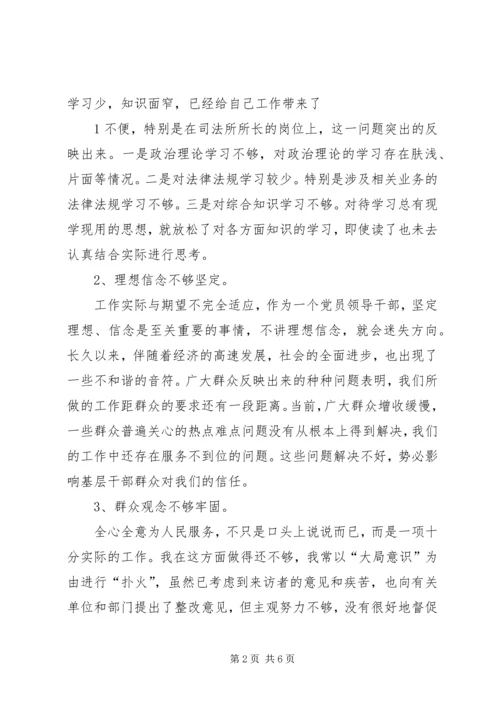 学习少，知识面窄，已经给自己工作带来了

1不便，特别是在司法所所长的岗位上，这一问题突出的反映出来。一是政治理论学习不够，对政治理论的学习存在肤浅、片面等情况。二是对法律法规学习较少。特别是涉及相关业务的法律法规学习不够。三是对综合知识学习不够。对待学习总有现学现用的思想，就放松了对各方面知识的学习，即使读了也未去认真结合实际进行思考。

2、理想信念不够坚定。

工作实际与期望不完全适应，作为一个党员领导干部，坚定理想、信念是至关重要的事情，不讲理想信念，就会迷失方向。长久以来，伴随着经济的高速发展，社会的全面进步，也出现了一些不和谐的音符。广大群众反映出来的种种问题表明，我们所做的工作距群众的要求还有一段距离。当前，广大群众增收缓慢，一些群众普遍关心的热点难点问题没有从根本上得到解决，我们的工作中还存在服务不到位的问题。这些问题解决不好，势必影响基层干部群众对我们的信任。

3、群众观念不够牢固。

全心全意为人民服务，不只是口头上说说而已，而是一项十分实际的工作。我在这方面做得还不够，我常以“大局意识”为由进行“扑火”，虽然已考虑到来访者的意见和疾苦，也向有关单位和部门提出了整改意见，但主观努力不够，没有很好地督促

第2页 共6页